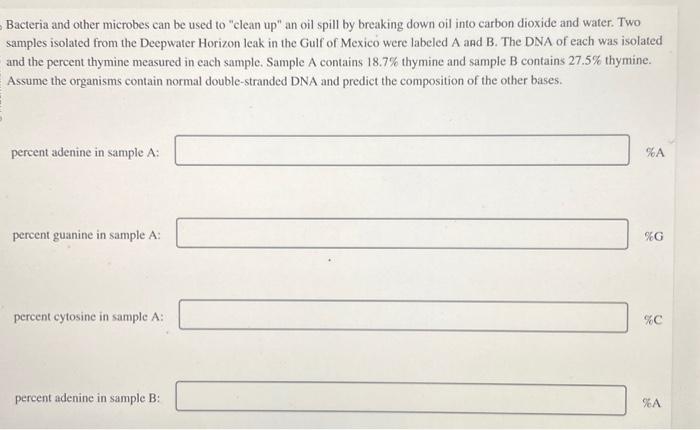 Bacteria and other microbes can be used to "clean up" an oil spill by breaking down oil into carbon dioxide and water. Two samples isolated from the Deepwater Horizon leak in the Gulf of Mexico were labeled A and B. The DNA of each was isolated and the percent thymine measured in each sample. Sample A contains 18.7% thymine and sample B contains 27.5% thymine. Assume the organisms contain normal double-stranded DNA and predict the composition of the other bases.

percent adenine in sample A: %A

percent guanine in sample A: %G

percent cytosine in sample A: %C

percent adenine in sample B: %A